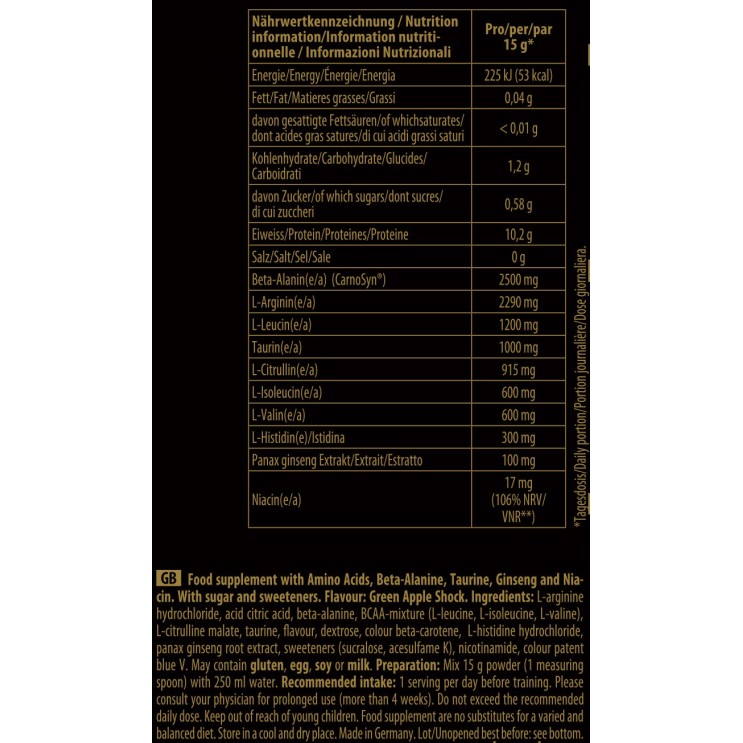 | Nährwertkennzeichnung / Nutrition information/Information nutritionnelle / Informazioni Nutrizionali | Pro/per/par 15 g* |
|---|---|
| Energie/Energy/Énergie/Energia | 225 kJ (53 kcal) |
| Fett/Fat/Matieres grasses/Grassi | 0,04 g |
| davon gesattigte Fettsäuren/of whichsaturates/ dont acides gras satures/di cui acidi grassi saturi | < 0,01 g |
| Kohlenhydrate/Carbohydrate/Glucides/ Carboidrati | 1,2 g |
| davon Zucker/of which sugars/dont sucres/ di cui zuccheri | 0,58 g |
| Eiweiss/Protein/Proteines/Proteine | 10,2 g |
| Salz/Salt/Sel/Sale | 0 g |
| Beta-Alanin(e/a) (CarnoSyn®) | 2500 mg |
| L-Arginin(e/a) | 2290 mg |
| L-Leucin(e/a) | 1200 mg |
| Taurin(e/a) | 1000 mg |
| L-Citrullin(e/a) | 915 mg |
| L-Isoleucin(e/a) | 600 mg |
| L-Valin(e/a) | 600 mg |
| L-Histidin(e)/Istidina | 300 mg |
| Panax ginseng Extrakt/Extrait/Estratto | 100 mg |
| Niacin(e/a) | 17 mg (106% NRV/ VNR**) |

*Tagesdosis/Daily portion/Portion journalière/Dose giornaliera.

GB Food supplement with Amino Acids, Beta-Alanine, Taurine, Ginseng and Niacin. With sugar and sweeteners. Flavour: Green Apple Shock. Ingredients: L-arginine hydrochloride, acid citric acid, beta-alanine, BCAA-mixture (L-leucine, L-isoleucine, L-valine), L-citrulline malate, taurine, flavour, dextrose, colour beta-carotene, L-histidine hydrochloride, panax ginseng root extract, sweeteners (sucralose, acesulfame K), nicotinamide, colour patent blue V. May contain gluten, egg, soy or milk. Preparation: Mix 15 g powder (1 measuring spoon) with 250 ml water. Recommended intake: 1 serving per day before training. Please consult your physician for prolonged use (more than 4 weeks). Do not exceed the recommended daily dose. Keep out of reach of young children. Food supplement are no substitutes for a varied and balanced diet. Store in a cool and dry place. Made in Germany. Lot/Unopened best before: see bottom.